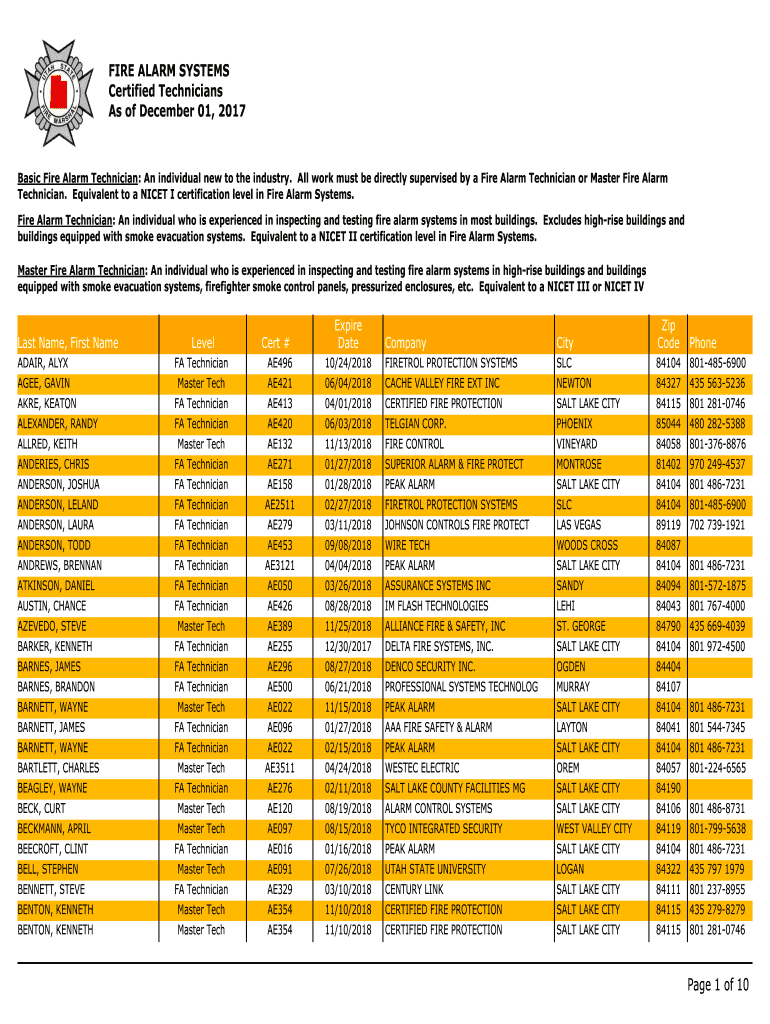 UTAH STATE FIRE MARSHAL

FIRE ALARM SYSTEMS
Certified Technicians
As of December 01, 2017

Basic Fire Alarm Technician: An individual new to the industry. All work must be directly supervised by a Fire Alarm Technician or Master Fire Alarm Technician. Equivalent to a NICET I certification level in Fire Alarm Systems.

Fire Alarm Technician: An individual who is experienced in inspecting and testing fire alarm systems in most buildings. Excludes high-rise buildings and buildings equipped with smoke evacuation systems. Equivalent to a NICET II certification level in Fire Alarm Systems.

Master Fire Alarm Technician: An individual who is experienced in inspecting and testing fire alarm systems in high-rise buildings and buildings equipped with smoke evacuation systems, firefighter smoke control panels, pressurized enclosures, etc. Equivalent to a NICET III or NICET IV

| Last Name, First Name | Level | Cert # | Expire Date | Company | City | Zip Code | Phone |
|---|---|---|---|---|---|---|---|
| ADAIR, ALYX | FA Technician | AE496 | 10/24/2018 | FIRETROL PROTECTION SYSTEMS | SLC | 84104 | 801-485-6900 |
| AGEE, GAVIN | Master Tech | AE421 | 06/04/2018 | CACHE VALLEY FIRE EXT INC | NEWTON | 84327 | 435 563-5236 |
| AKRE, KEATON | FA Technician | AE413 | 04/01/2018 | CERTIFIED FIRE PROTECTION | SALT LAKE CITY | 84115 | 801 281-0746 |
| ALEXANDER, RANDY | FA Technician | AE420 | 06/03/2018 | TELGIAN CORP. | PHOENIX | 85044 | 480 282-5388 |
| ALLRED, KEITH | Master Tech | AE132 | 11/13/2018 | FIRE CONTROL | VINEYARD | 84058 | 801-376-8876 |
| ANDERIES, CHRIS | FA Technician | AE271 | 01/27/2018 | SUPERIOR ALARM & FIRE PROTECT | MONTROSE | 81402 | 970 249-4537 |
| ANDERSON, JOSHUA | FA Technician | AE158 | 01/28/2018 | PEAK ALARM | SALT LAKE CITY | 84104 | 801 486-7231 |
| ANDERSON, LELAND | FA Technician | AE2511 | 02/27/2018 | FIRETROL PROTECTION SYSTEMS | SLC | 84104 | 801-485-6900 |
| ANDERSON, LAURA | FA Technician | AE279 | 03/11/2018 | JOHNSON CONTROLS FIRE PROTECT | LAS VEGAS | 89119 | 702 739-1921 |
| ANDERSON, TODD | FA Technician | AE453 | 09/08/2018 | WIRE TECH | WOODS CROSS | 84087 | |
| ANDREWS, BRENNAN | FA Technician | AE3121 | 04/04/2018 | PEAK ALARM | SALT LAKE CITY | 84104 | 801 486-7231 |
| ATKINSON, DANIEL | FA Technician | AE050 | 03/26/2018 | ASSURANCE SYSTEMS INC | SANDY | 84094 | 801-572-1875 |
| AUSTIN, CHANCE | FA Technician | AE426 | 08/28/2018 | IM FLASH TECHNOLOGIES | LEHI | 84043 | 801 767-4000 |
| AZEVEDO, STEVE | Master Tech | AE389 | 11/25/2018 | ALLIANCE FIRE & SAFETY, INC | ST. GEORGE | 84790 | 435 669-4039 |
| BARKER, KENNETH | FA Technician | AE255 | 12/30/2017 | DELTA FIRE SYSTEMS, INC. | SALT LAKE CITY | 84104 | 801 972-4500 |
| BARNES, JAMES | FA Technician | AE296 | 08/27/2018 | DENCO SECURITY INC. | OGDEN | 84404 | |
| BARNES, BRANDON | FA Technician | AE500 | 06/21/2018 | PROFESSIONAL SYSTEMS TECHNOLOG | MURRAY | 84107 | |
| BARNETT, WAYNE | Master Tech | AE022 | 11/15/2018 | PEAK ALARM | SALT LAKE CITY | 84104 | 801 486-7231 |
| BARNETT, JAMES | FA Technician | AE096 | 01/27/2018 | AAA FIRE SAFETY & ALARM | LAYTON | 84041 | 801 544-7345 |
| BARNETT, WAYNE | FA Technician | AE022 | 02/15/2018 | PEAK ALARM | SALT LAKE CITY | 84104 | 801 486-7231 |
| BARTLETT, CHARLES | Master Tech | AE3511 | 04/24/2018 | WESTEC ELECTRIC | OREM | 84057 | 801-224-6565 |
| BEAGLEY, WAYNE | FA Technician | AE276 | 02/11/2018 | SALT LAKE COUNTY FACILITIES MG | SALT LAKE CITY | 84190 | |
| BECK, CURT | Master Tech | AE120 | 08/19/2018 | ALARM CONTROL SYSTEMS | SALT LAKE CITY | 84106 | 801 486-8731 |
| BECKMANN, APRIL | Master Tech | AE097 | 08/15/2018 | TYCO INTEGRATED SECURITY | WEST VALLEY CITY | 84119 | 801-799-5638 |
| BEECROFT, CLINT | FA Technician | AE016 | 01/16/2018 | PEAK ALARM | SALT LAKE CITY | 84104 | 801 486-7231 |
| BELL, STEPHEN | Master Tech | AE091 | 07/26/2018 | UTAH STATE UNIVERSITY | LOGAN | 84322 | 435 797 1979 |
| BENNETT, STEVE | FA Technician | AE329 | 03/10/2018 | CENTURY LINK | SALT LAKE CITY | 84111 | 801 237-8955 |
| BENTON, KENNETH | Master Tech | AE354 | 11/10/2018 | CERTIFIED FIRE PROTECTION | SALT LAKE CITY | 84115 | 435 279-8279 |
| BENTON, KENNETH | Master Tech | AE354 | 11/10/2018 | CERTIFIED FIRE PROTECTION | SALT LAKE CITY | 84115 | 801 281-0746 |

Page 1 of 10